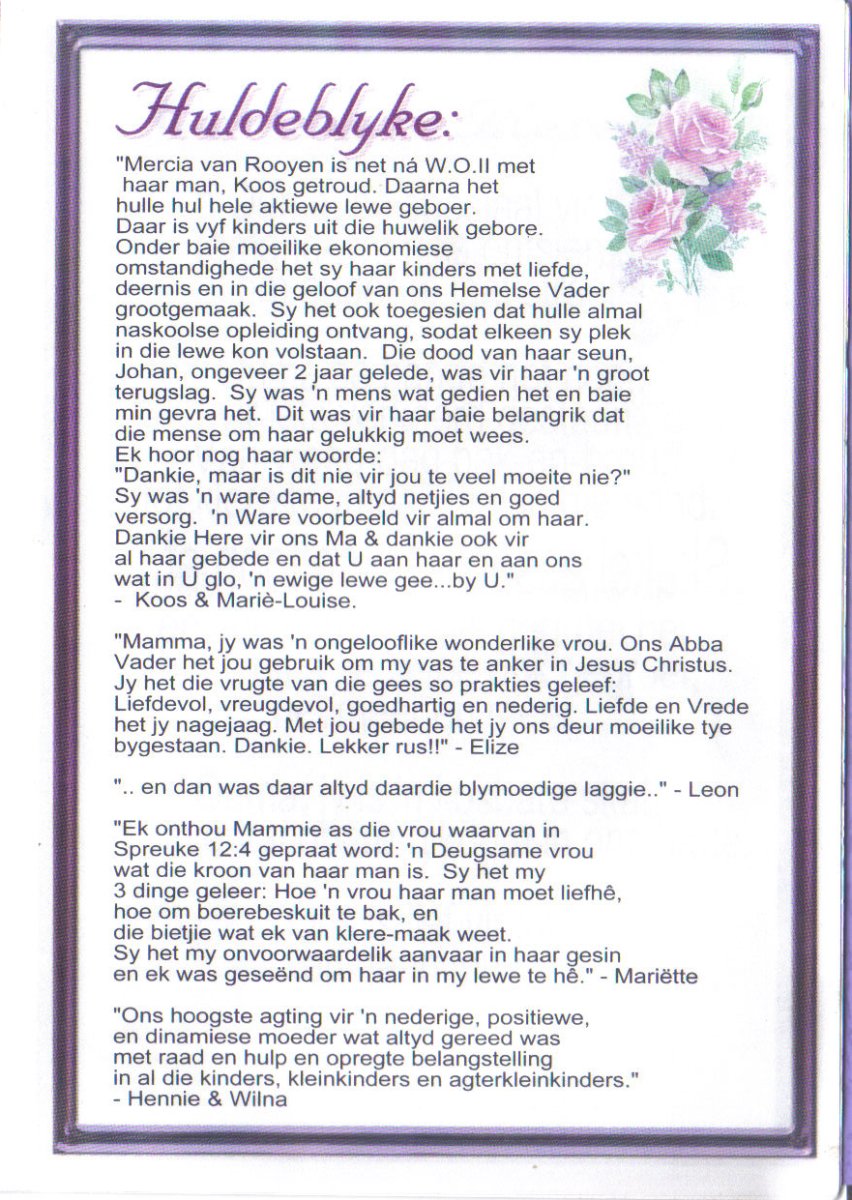 Huldeblyke:

"Mercia van Rooyen is net ná W.O.II met haar man, Koos getroud. Daarna het hulle hul hele aktiewe lewe geboer. Daar is vyf kinders uit die huwelik gebore. Onder baie moeilike ekonomiese omstandighede het sy haar kinders met liefde, deernis en in die geloof van ons Hemelse Vader grootgemaak. Sy het ook toegesien dat hulle almal naskoolse opleiding ontvang, sodat elkeen sy plek in die lewe kon volstaan. Die dood van haar seun, Johan, ongeveer 2 jaar gelede, was vir haar 'n groot terugslag. Sy was 'n mens wat gedien het en baie min gevra het. Dit was vir haar baie belangrik dat die mense om haar gelukkig moet wees.
Ek hoor nog haar woorde:
"Dankie, maar is dit nie vir jou te veel moeite nie?"
Sy was 'n ware dame, altyd netjies en goed versorg. 'n Ware voorbeeld vir almal om haar.
Dankie Here vir ons Ma & dankie ook vir al haar gebede en dat U aan haar en aan ons wat in U glo, 'n ewige lewe gee...by U."
- Koos & Mariè-Louise.

"Mamma, jy was 'n ongelooflike wonderlike vrou. Ons Abba Vader het jou gebruik om my vas te anker in Jesus Christus. Jy het die vrugte van die gees so prakties geleef: Liefdevol, vreugdevol, goedhartig en nederig. Liefde en Vrede het jy nagejaag. Met jou gebede het jy ons deur moeilike tye bygestaan. Dankie. Lekker rus!!" - Elize

".. en dan was daar altyd daardie blymoedige laggie.." - Leon

"Ek onthou Mammie as die vrou waarvan in Spreuke 12:4 gepraat word: 'n Deugsame vrou wat die kroon van haar man is. Sy het my 3 dinge geleer: Hoe 'n vrou haar man moet liefhê, hoe om boerebeskuit te bak, en die bietjie wat ek van klere-maak weet.
Sy het my onvoorwaardelik aanvaar in haar gesin en ek was geseënd om haar in my lewe te hê." - Mariëtte

"Ons hoogste agting vir 'n nederige, positiewe, en dinamiese moeder wat altyd gereed was met raad en hulp en opregte belangstelling in al die kinders, kleinkinders en agterkleinkinders."
- Hennie & Wilna